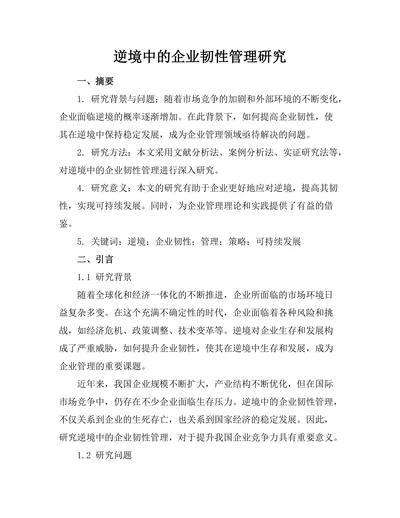 逆境中的企业韧性管理研究

一、摘要

1. 研究背景与问题：随着市场竞争的加剧和外部环境的不断变化，企业面临逆境的概率逐渐增加。在此背景下，如何提高企业韧性，使其在逆境中保持稳定发展，成为企业管理领域亟待解决的问题。

2. 研究方法：本文采用文献分析法、案例分析法、实证研究法等，对逆境中的企业韧性管理进行深入研究。

4. 研究意义：本文的研究有助于企业更好地应对逆境，提高其韧性，实现可持续发展。同时，为企业管理理论和实践提供了有益的借鉴。

5. 关键词：逆境；企业韧性；管理；策略；可持续发展

二、引言

1.1 研究背景

随着全球化和经济一体化的不断推进，企业所面临的市场环境日益复杂多变。在这个充满不确定性的时代，企业面临着各种风险和挑战，如经济危机、政策调整、技术变革等。逆境对企业生存和发展构成了严重威胁，如何提升企业韧性，使其在逆境中生存和发展，成为企业管理的重要课题。

近年来，我国企业规模不断扩大，产业结构不断优化，但在国际市场竞争中，仍存在不少企业面临生存压力。逆境中的企业韧性管理，不仅关系到企业的生死存亡，也关系到国家经济的稳定发展。因此，研究逆境中的企业韧性管理，对于提升我国企业竞争力具有重要意义。

1.2 研究问题